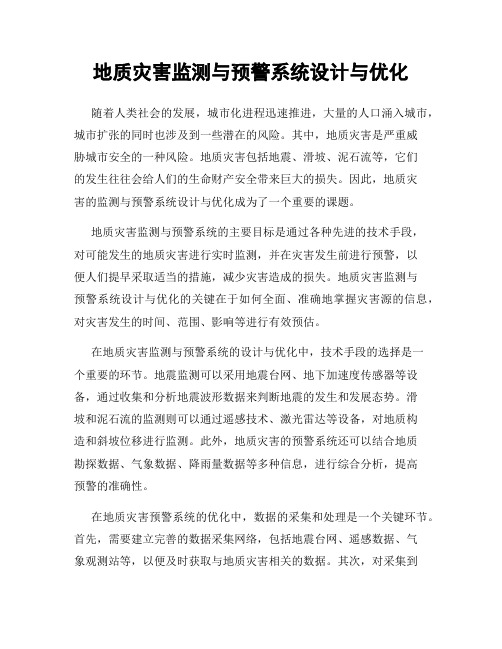 地质灾害监测与预警系统设计与优化

随着人类社会的发展，城市化进程迅速推进，大量的人口涌入城市，城市扩张的同时也涉及到一些潜在的风险。其中，地质灾害是严重威胁城市安全的一种风险。地质灾害包括地震、滑坡、泥石流等，它们的发生往往会给人们的生命财产安全带来巨大的损失。因此，地质灾害的监测与预警系统设计与优化成为了一个重要的课题。

地质灾害监测与预警系统的主要目标是通过各种先进的技术手段，对可能发生的地质灾害进行实时监测，并在灾害发生前进行预警，以便人们提早采取适当的措施，减少灾害造成的损失。地质灾害监测与预警系统设计与优化的关键在于如何全面、准确地掌握灾害源的信息，对灾害发生的时间、范围、影响等进行有效预估。

在地质灾害监测与预警系统的设计与优化中，技术手段的选择是一个重要的环节。地震监测可以采用地震台网、地下加速度传感器等设备，通过收集和分析地震波形数据来判断地震的发生和发展态势。滑坡和泥石流的监测则可以通过遥感技术、激光雷达等设备，对地质构造和斜坡位移进行监测。此外，地质灾害的预警系统还可以结合地质勘探数据、气象数据、降雨量数据等多种信息，进行综合分析，提高预警的准确性。

在地质灾害预警系统的优化中，数据的采集和处理是一个关键环节。首先，需要建立完善的数据采集网络，包括地震台网、遥感数据、气象观测站等，以便及时获取与地质灾害相关的数据。其次，对采集到